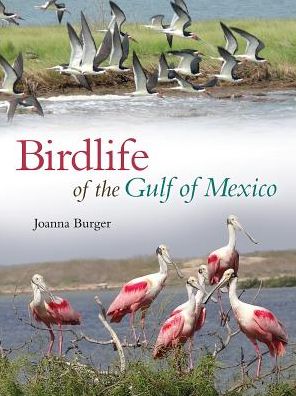 Birdlife
of the Gulf of Mexico

Joanna Burger